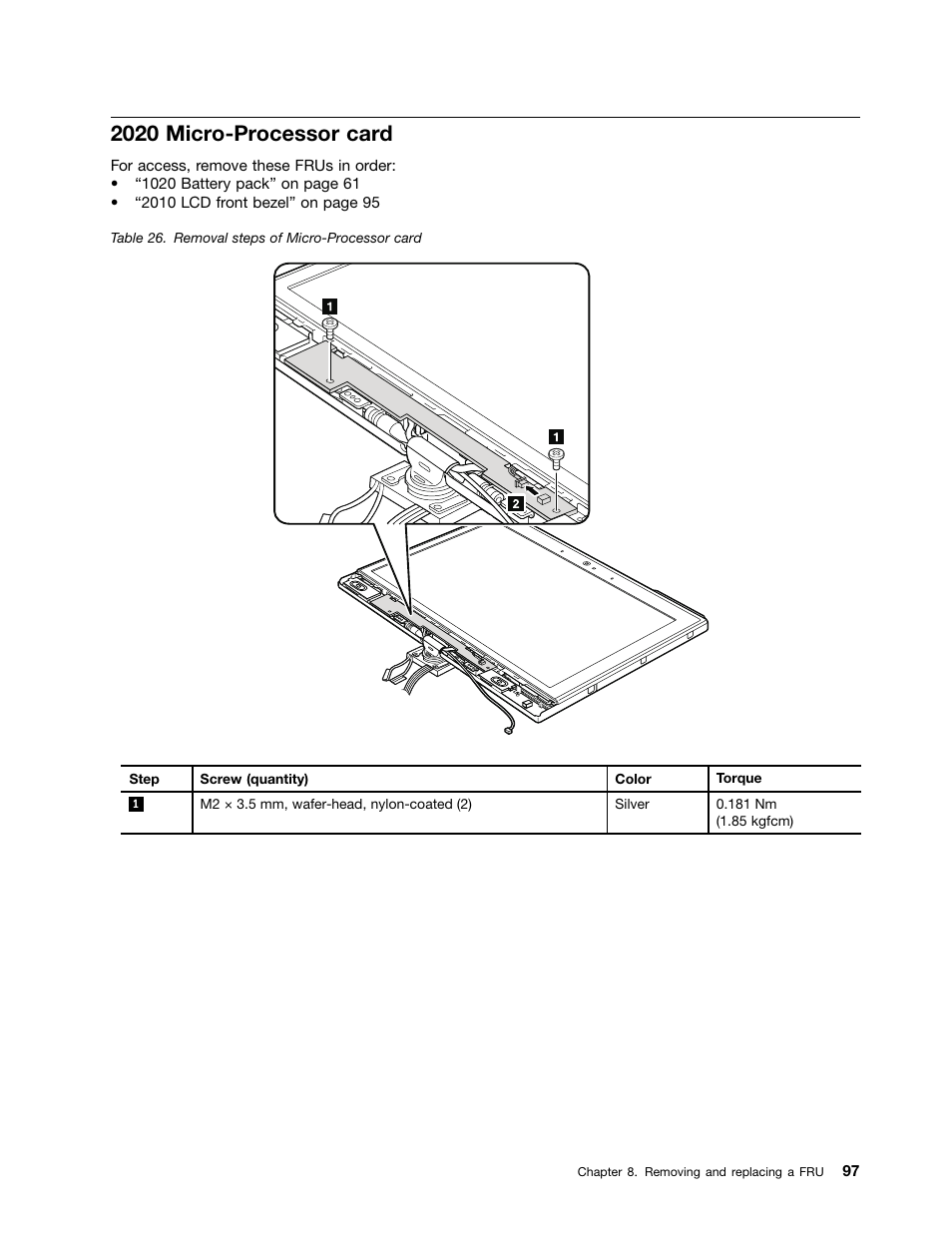 2020 Micro-Processor card

For access, remove these FRUs in order:
• “1020 Battery pack” on page 61
• “2010 LCD front bezel” on page 95

Table 26. Removal steps of Micro-Processor card

1

1

2

| Step | Screw (quantity) | Color | Torque |
|---|---|---|---|
| 1 | M2 × 3.5 mm, wafer-head, nylon-coated (2) | Silver | 0.181 Nm (1.85 kgfcm) |

Chapter 8. Removing and replacing a FRU 97